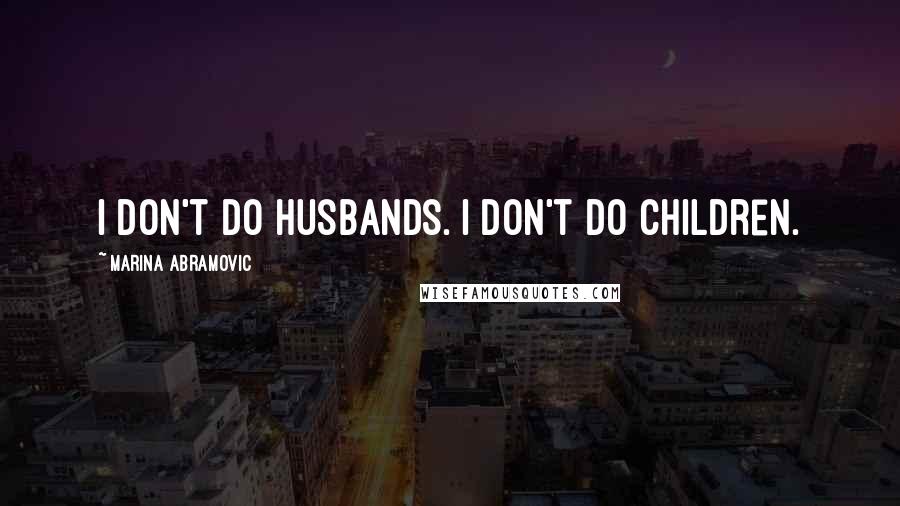 I DON'T DO HUSBANDS. I DON'T DO CHILDREN.

~ MARINA ABRAMOVIC

WISEFAMOUSQUOTES.COM